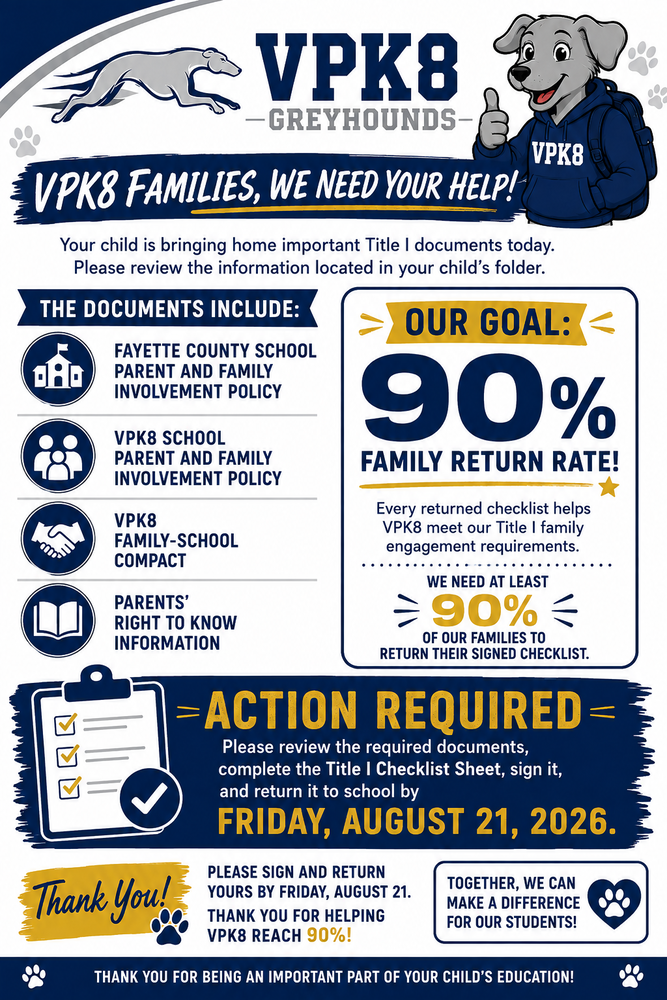 VPK8
GREYHOUNDS

VPK8

VPK8 FAMILIES, WE NEED YOUR HELP!

Your child is bringing home important Title I documents today. Please review the information located in your child's folder.

THE DOCUMENTS INCLUDE:

FAYETTE COUNTY SCHOOL PARENT AND FAMILY INVOLVEMENT POLICY

VPK8 SCHOOL PARENT AND FAMILY INVOLVEMENT POLICY

VPK8 FAMILY-SCHOOL COMPACT

PARENTS' RIGHT TO KNOW INFORMATION

OUR GOAL:
90%
FAMILY RETURN RATE!

Every returned checklist helps VPK8 meet our Title I family engagement requirements.

WE NEED AT LEAST
90%
OF OUR FAMILIES TO RETURN THEIR SIGNED CHECKLIST.

ACTION REQUIRED

Please review the required documents, complete the Title I Checklist Sheet, sign it, and return it to school by

FRIDAY, AUGUST 21, 2026.

Thank You!

PLEASE SIGN AND RETURN YOURS BY FRIDAY, AUGUST 21.

THANK YOU FOR HELPING VPK8 REACH 90%!

TOGETHER, WE CAN MAKE A DIFFERENCE FOR OUR STUDENTS!

THANK YOU FOR BEING AN IMPORTANT PART OF YOUR CHILD'S EDUCATION!